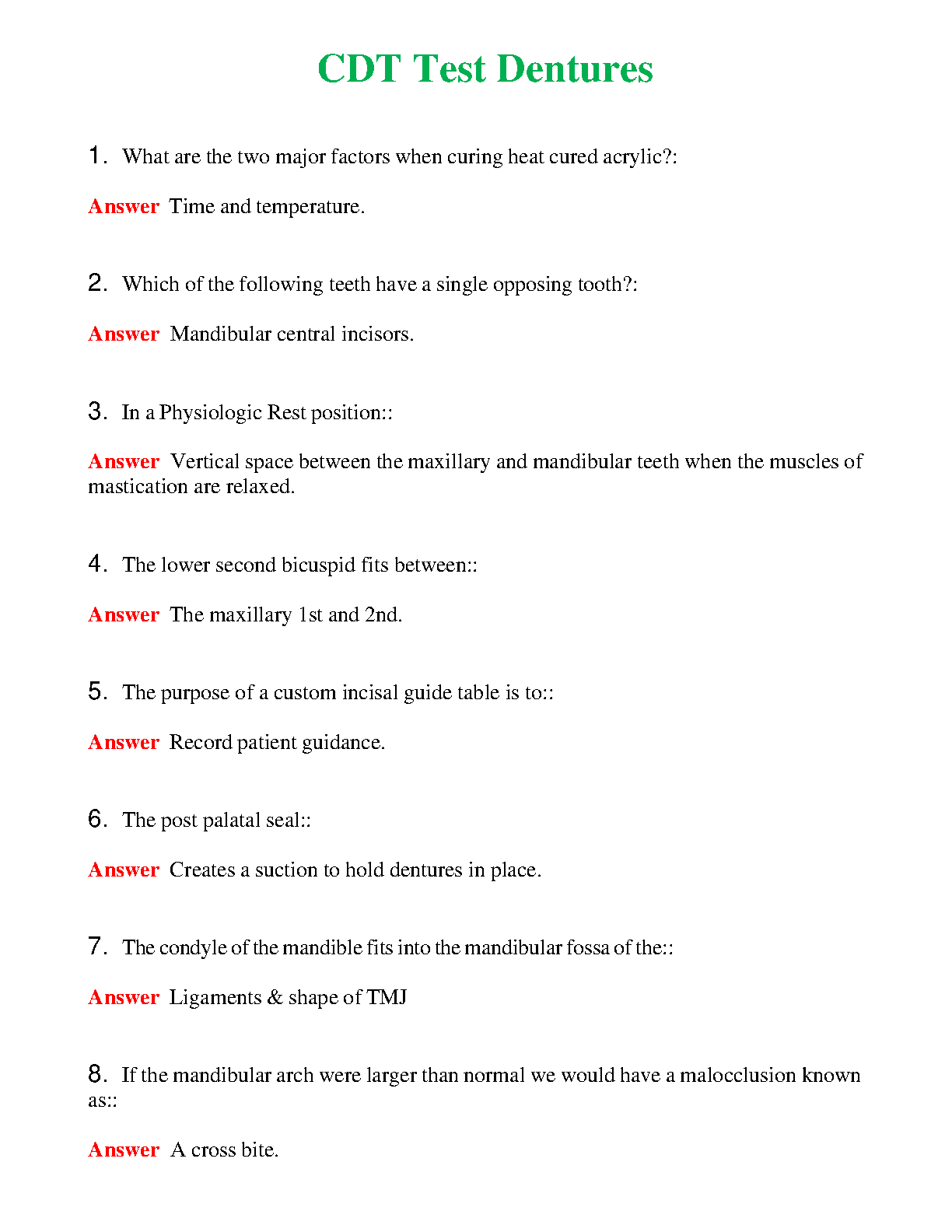 CDT Test Dentures

1. What are the two major factors when curing heat cured acrylic?:

Answer Time and temperature.

2. Which of the following teeth have a single opposing tooth?:

Answer Mandibular central incisors.

3. In a Physiologic Rest position::

Answer Vertical space between the maxillary and mandibular teeth when the muscles of mastication are relaxed.

4. The lower second bicuspid fits between::

Answer The maxillary 1st and 2nd.

5. The purpose of a custom incisal guide table is to::

Answer Record patient guidance.

6. The post palatal seal::

Answer Creates a suction to hold dentures in place.

7. The condyle of the mandible fits into the mandibular fossa of the::

Answer Ligaments & shape of TMJ

8. If the mandibular arch were larger than normal we would have a malocclusion known as::

Answer A cross bite.